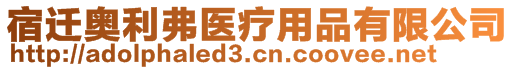 宿迁奥利弗医疗用品有限公司
http://adolphaled3.cn.coovee.net